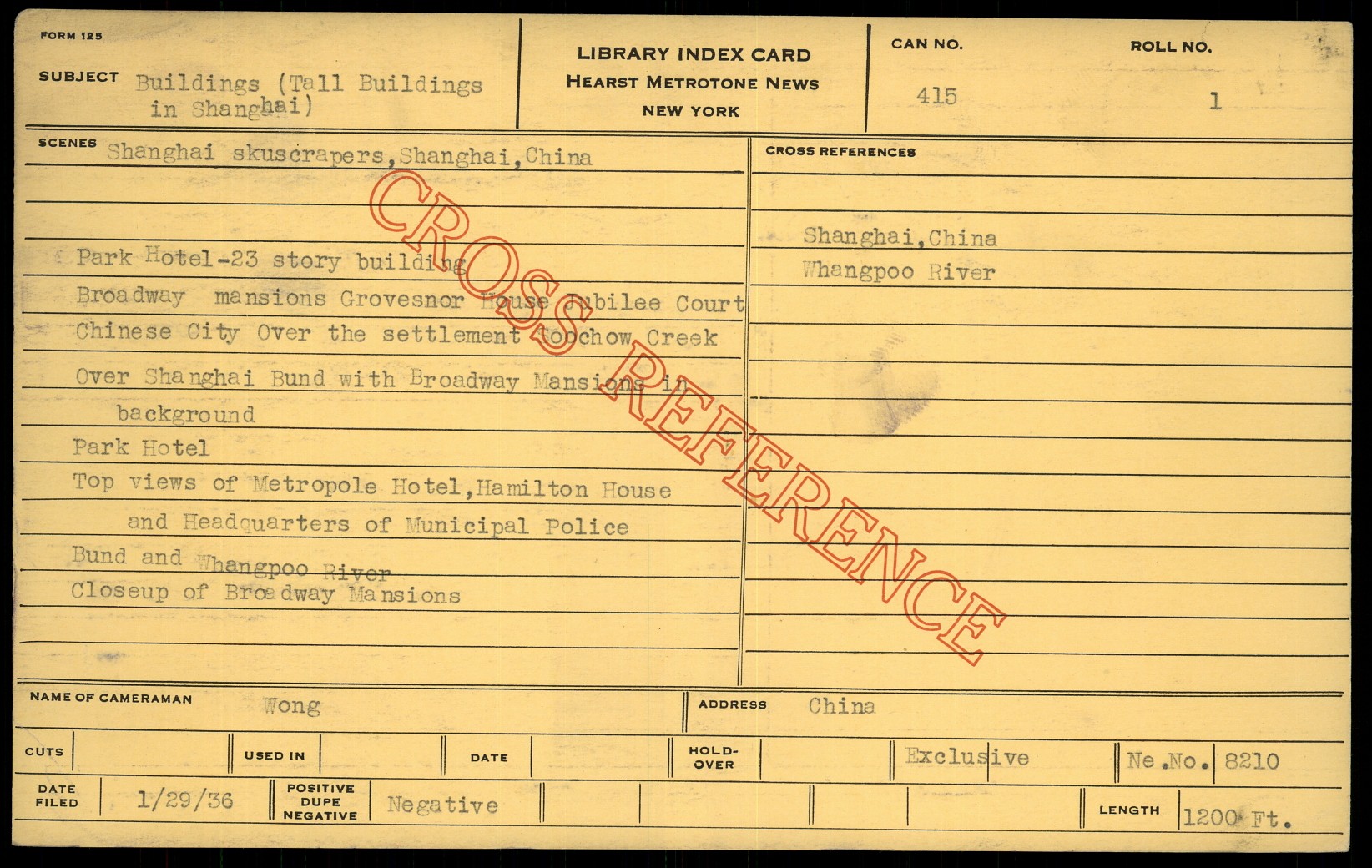 FORM 125

SUBJECT Buildings (Tall Buildings in Shanghai)

LIBRARY INDEX CARD
HEARST METROTONE NEWS
NEW YORK

CAN NO. 415

ROLL NO. 1

SCENES Shanghai skuscrapers,Shanghai,China

Park Hotel-23 story building
Broadway mansions Grovesnor House Jubilee Court
Chinese City Over the settlement Soochow Creek
Over Shanghai Bund with Broadway Mansions in background
Park Hotel
Top views of Metropole Hotel,Hamilton House and Headquarters of Municipal Police
Bund and Whangpoo River
Closeup of Broadway Mansions

CROSS REFERENCES

Shanghai,China
Whangpoo River

NAME OF CAMERAMAN Wong

ADDRESS China

CUTS

USED IN

DATE

HOLD-OVER

Exclusive

Ne.No. 8210

DATE FILED 1/29/36

POSITIVE DUPE NEGATIVE Negative

LENGTH 1200 Ft.

CROSS REFERENCE